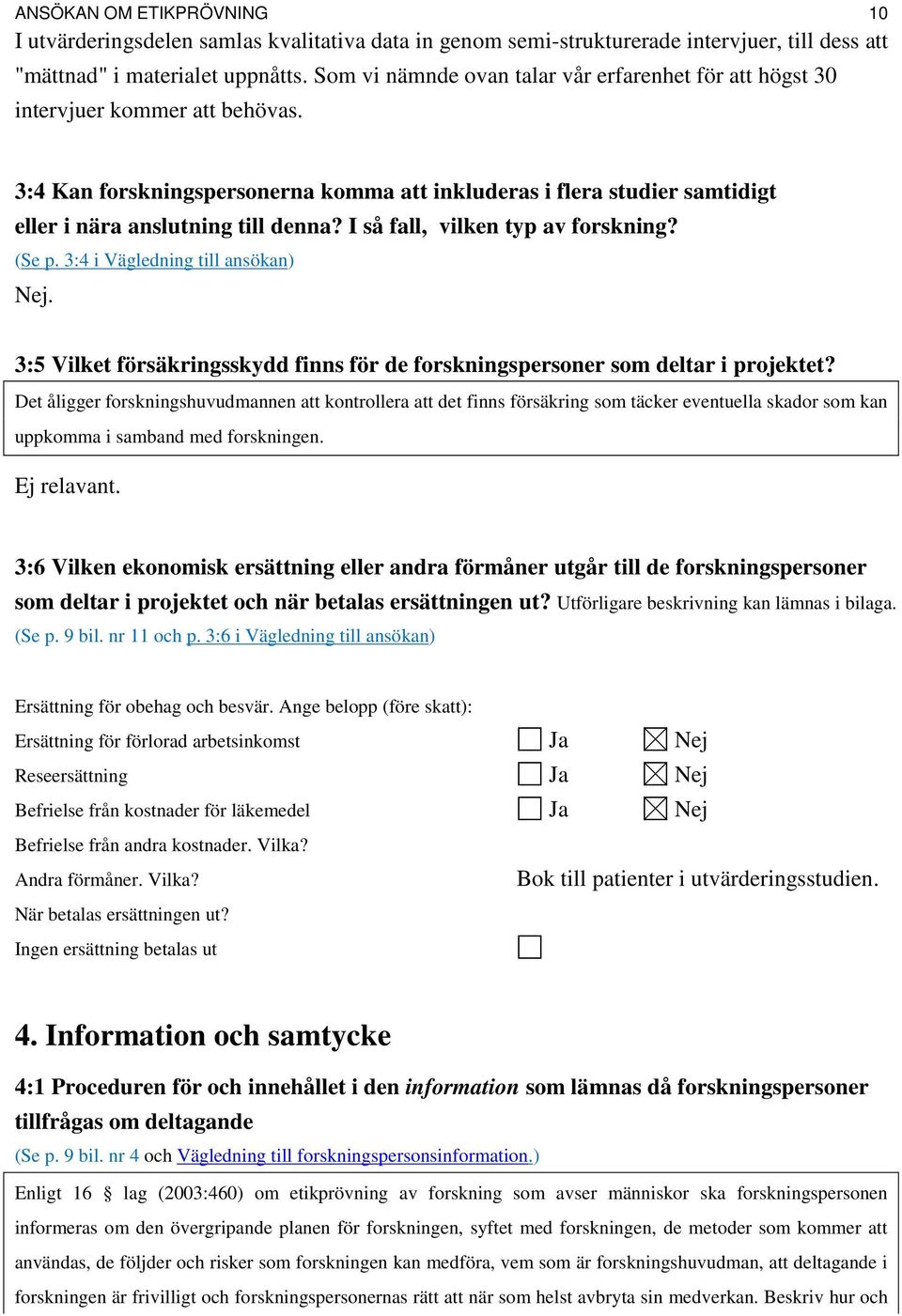 ANSÖKAN OM ETIKPRÖVNING 10

I utvärderingsdelen samlas kvalitativa data in genom semi-strukturerade intervjuer, till dess att "mättnad" i materialet uppnåtts. Som vi nämnde ovan talar vår erfarenhet för att högst 30 intervjuer kommer att behövas.

3:4 Kan forskningspersonerna komma att inkluderas i flera studier samtidigt eller i nära anslutning till denna? I så fall, vilken typ av forskning?
(Se p. 3:4 i Vägledning till ansökan)
Nej.

3:5 Vilket försäkringsskydd finns för de forskningspersoner som deltar i projektet?
Det åligger forskningshuvudmannen att kontrollera att det finns försäkring som täcker eventuella skador som kan uppkomma i samband med forskningen.

Ej relavant.

3:6 Vilken ekonomisk ersättning eller andra förmåner utgår till de forskningspersoner som deltar i projektet och när betalas ersättningen ut? Utförligare beskrivning kan lämnas i bilaga.
(Se p. 9 bil. nr 11 och p. 3:6 i Vägledning till ansökan)

Ersättning för obehag och besvär. Ange belopp (före skatt):
Ersättning för förlorad arbetsinkomst ☐ Ja ☒ Nej
Reseersättning ☐ Ja ☒ Nej
Befrielse från kostnader för läkemedel ☐ Ja ☒ Nej
Befrielse från andra kostnader. Vilka?
Andra förmåner. Vilka? Bok till patienter i utvärderingsstudien.
När betalas ersättningen ut?
Ingen ersättning betalas ut ☐

4. Information och samtycke

4:1 Proceduren för och innehållet i den information som lämnas då forskningspersoner tillfrågas om deltagande
(Se p. 9 bil. nr 4 och Vägledning till forskningspersonsinformation.)

Enligt 16 § lag (2003:460) om etikprövning av forskning som avser människor ska forskningspersonen informeras om den övergripande planen för forskningen, syftet med forskningen, de metoder som kommer att användas, de följder och risker som forskningen kan medföra, vem som är forskningshuvudman, att deltagande i forskningen är frivilligt och forskningspersonernas rätt att när som helst avbryta sin medverkan. Beskriv hur och